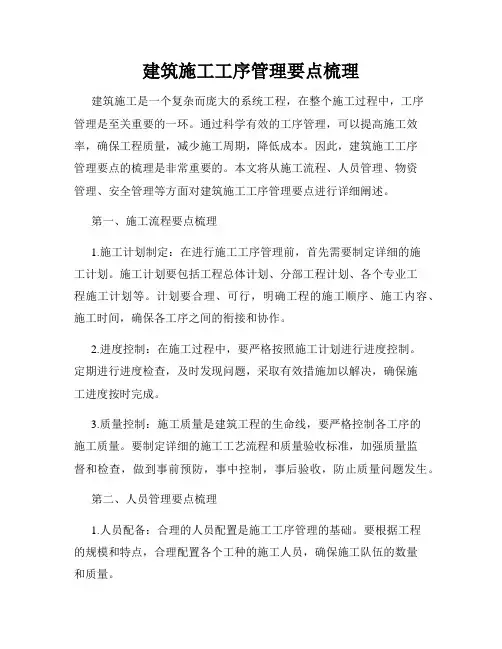 建筑施工工序管理要点梳理

建筑施工是一个复杂而庞大的系统工程，在整个施工过程中，工序管理是至关重要的一环。通过科学有效的工序管理，可以提高施工效率，确保工程质量，减少施工周期，降低成本。因此，建筑施工工序管理要点的梳理是非常重要的。本文将从施工流程、人员管理、物资管理、安全管理等方面对建筑施工工序管理要点进行详细阐述。

第一、施工流程要点梳理

1.施工计划制定：在进行施工工序管理前，首先需要制定详细的施工计划。施工计划要包括工程总体计划、分部工程计划、各个专业工程施工计划等。计划要合理、可行，明确工程的施工顺序、施工内容、施工时间，确保各工序之间的衔接和协作。

2.进度控制：在施工过程中，要严格按照施工计划进行进度控制。定期进行进度检查，及时发现问题，采取有效措施加以解决，确保施工进度按时完成。

3.质量控制：施工质量是建筑工程的生命线，要严格控制各工序的施工质量。要制定详细的施工工艺流程和质量验收标准，加强质量监督和检查，做到事前预防，事中控制，事后验收，防止质量问题发生。

第二、人员管理要点梳理

1.人员配备：合理的人员配置是施工工序管理的基础。要根据工程的规模和特点，合理配置各个工种的施工人员，确保施工队伍的数量和质量。